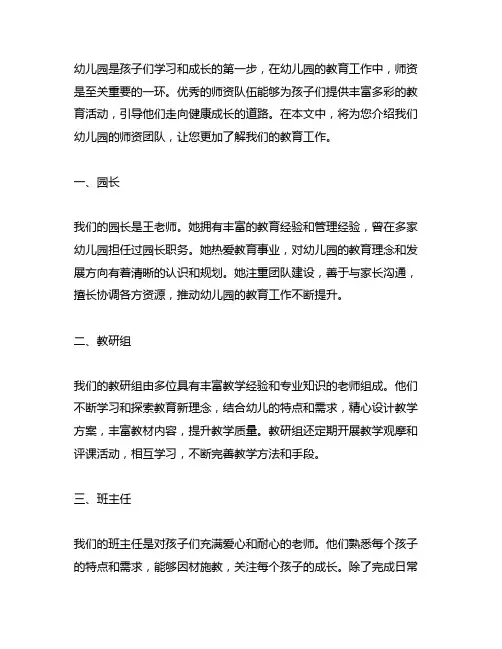 幼儿园是孩子们学习和成长的第一步，在幼儿园的教育工作中，师资是至关重要的一环。优秀的师资队伍能够为孩子们提供丰富多彩的教育活动，引导他们走向健康成长的道路。在本文中，将为您介绍我们幼儿园的师资团队，让您更加了解我们的教育工作。

一、园长

我们的园长是王老师。她拥有丰富的教育经验和管理经验，曾在多家幼儿园担任过园长职务。她热爱教育事业，对幼儿园的教育理念和发展方向有着清晰的认识和规划。她注重团队建设，善于与家长沟通，擅长协调各方资源，推动幼儿园的教育工作不断提升。

二、教研组

我们的教研组由多位具有丰富教学经验和专业知识的老师组成。他们不断学习和探索教育新理念，结合幼儿的特点和需求，精心设计教学方案，丰富教材内容，提升教学质量。教研组还定期开展教学观摩和评课活动，相互学习，不断完善教学方法和手段。

三、班主任

我们的班主任是对孩子们充满爱心和耐心的老师。他们熟悉每个孩子的特点和需求，能够因材施教，关注每个孩子的成长。除了完成日常